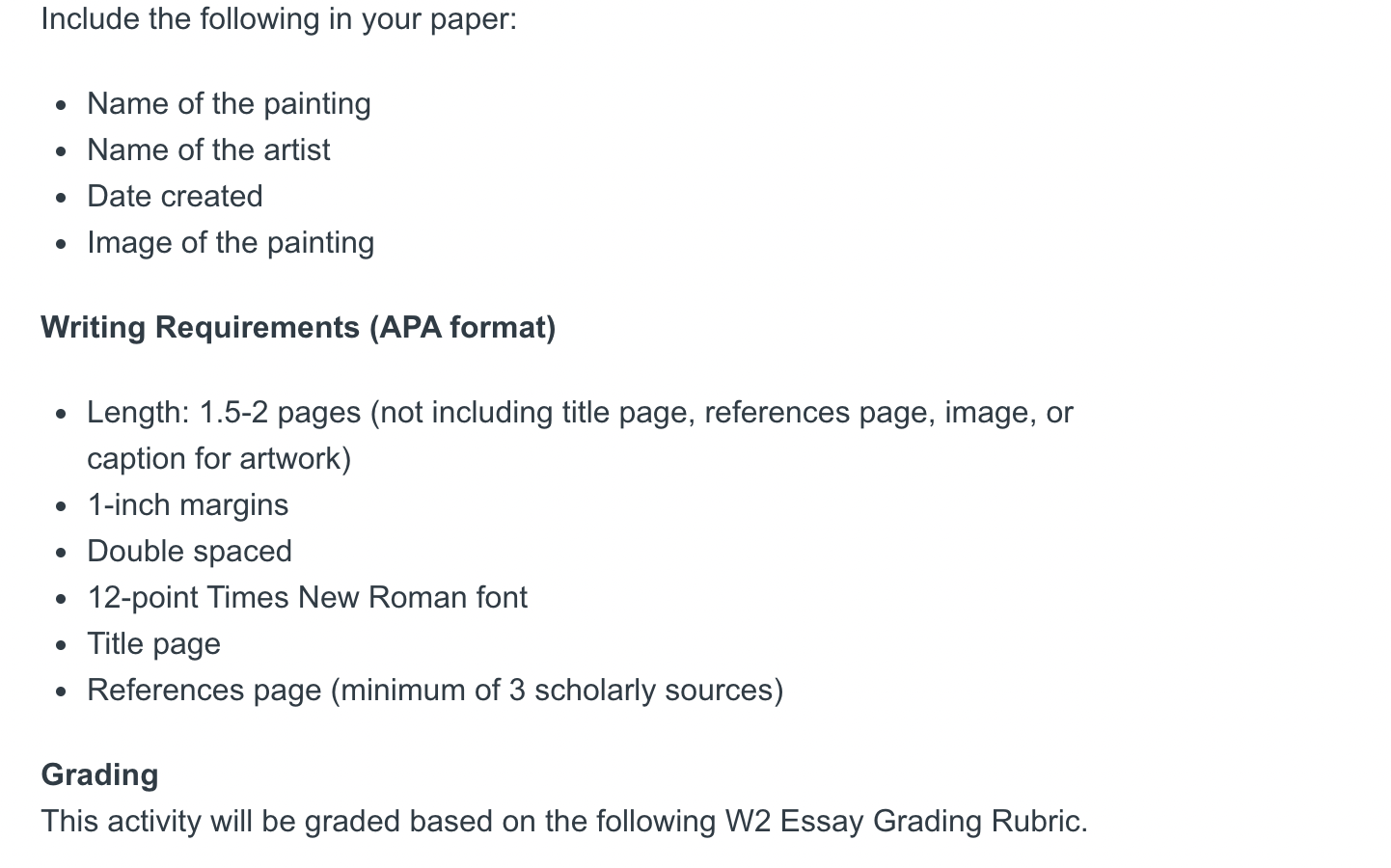 Include the following in your paper:

- Name of the painting
- Name of the artist
- Date created
- Image of the painting

**Writing Requirements (APA format)**

- Length: 1.5-2 pages (not including title page, references page, image, or caption for artwork)
- 1-inch margins
- Double spaced
- 12-point Times New Roman font
- Title page
- References page (minimum of 3 scholarly sources)

**Grading**
This activity will be graded based on the following W2 Essay Grading Rubric.